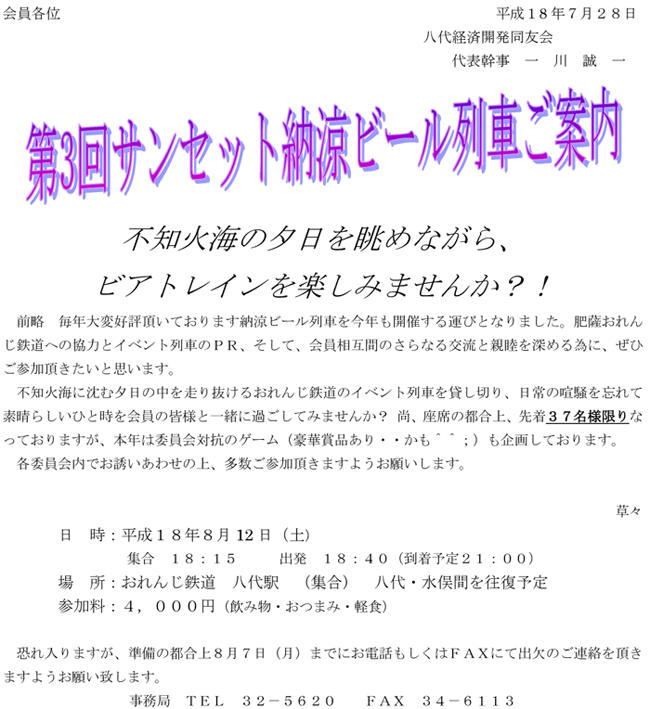 会員各位

平成１８年７月２８日
八代経済開発同友会
代表幹事　一　川　誠　一

第3回サンセット納涼ビール列車ご案内

不知火海の夕日を眺めながら、
ビアトレインを楽しみませんか？！

前略　毎年大変好評頂いております納涼ビール列車を今年も開催する運びとなりました。肥薩おれんじ鉄道への協力とイベント列車のＰＲ、そして、会員相互間のさらなる交流と親睦を深める為に、ぜひご参加頂きたいと思います。

不知火海に沈む夕日の中を走り抜けるおれんじ鉄道のイベント列車を貸し切り、日常の喧騒を忘れて素晴らしいひと時を会員の皆様と一緒に過ごしてみませんか？ 尚、座席の都合上、先着３７名様限りなっておりますが、本年は委員会対抗のゲーム（豪華賞品あり・・かも＾＾；）も企画しております。

各委員会内でお誘いあわせの上、多数ご参加頂きますようお願いします。

草々

日　時：平成１８年８月12日（土）
集合　１８：１５　　出発　１８：４０（到着予定２１：００）
場　所：おれんじ鉄道　八代駅　（集合）　八代・水俣間を往復予定
参加料：４，０００円（飲み物・おつまみ・軽食）

恐れ入りますが、準備の都合上８月７日（月）までにお電話もしくはＦＡＸにて出欠のご連絡を頂きますようお願い致します。

事務局　ＴＥＬ　３２－５６２０　　ＦＡＸ　３４－６１１３